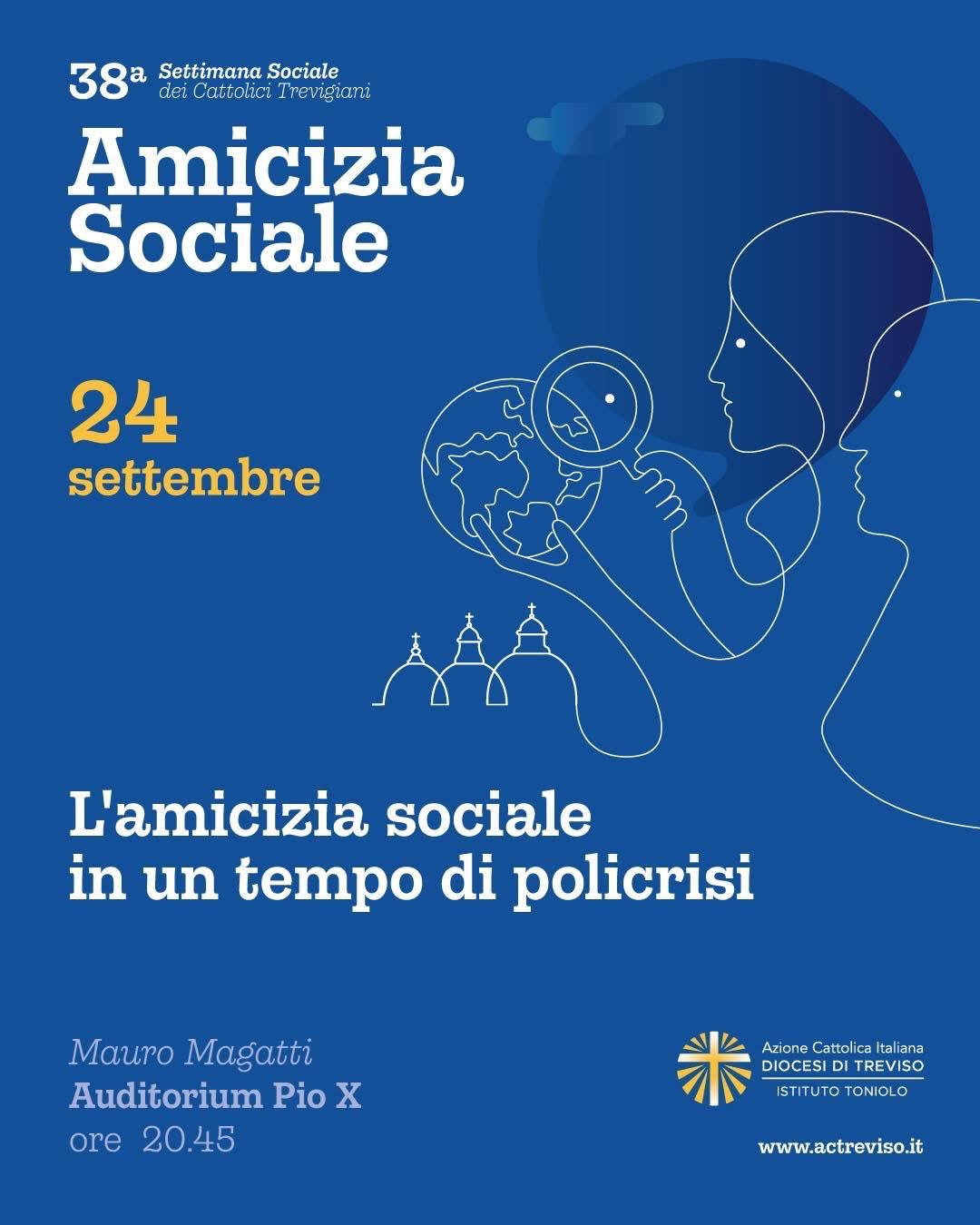 38ª Settimana Sociale
dei Cattolici Trevigiani

Amicizia
Sociale

24
settembre

L'amicizia sociale
in un tempo di policrisi

Mauro Magatti
Auditorium Pio X
ore 20.45

Azione Cattolica Italiana
DIOCESI DI TREVISO
ISTITUTO TONIOLO

www.actreviso.it